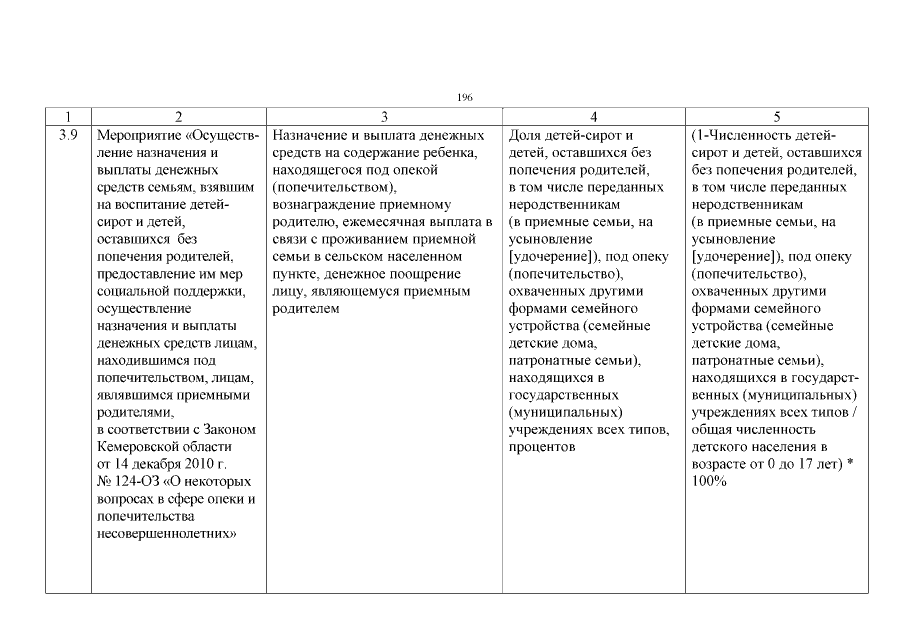 196

| 1 | 2 | 3 | 4 | 5 |
|---|---|---|---|---|
| 3.9 | Мероприятие «Осуществление назначения и выплаты денежных средств семьям, взявшим на воспитание детей-сирот и детей, оставшихся без попечения родителей, предоставление им мер социальной поддержки, осуществление назначения и выплаты денежных средств лицам, находившимся под попечительством, лицам, являвшимся приемными родителями, в соответствии с Законом Кемеровской области от 14 декабря 2010 г. № 124-ОЗ «О некоторых вопросах в сфере опеки и попечительства несовершеннолетних» | Назначение и выплата денежных средств на содержание ребенка, находящегося под опекой (попечительством), вознаграждение приемному родителю, ежемесячная выплата в связи с проживанием приемной семьи в сельском населенном пункте, денежное поощрение лицу, являющемуся приемным родителем | Доля детей-сирот и детей, оставшихся без попечения родителей, в том числе переданных неродственникам (в приемные семьи, на усыновление [удочерение]), под опеку (попечительство), охваченных другими формами семейного устройства (семейные детские дома, патронатные семьи), находящихся в государственных (муниципальных) учреждениях всех типов, процентов | (1-Численность детей-сирот и детей, оставшихся без попечения родителей, в том числе переданных неродственникам (в приемные семьи, на усыновление [удочерение]), под опеку (попечительство), охваченных другими формами семейного устройства (семейные детские дома, патронатные семьи), находящихся в государственных (муниципальных) учреждениях всех типов / общая численность детского населения в возрасте от 0 до 17 лет) * 100% |